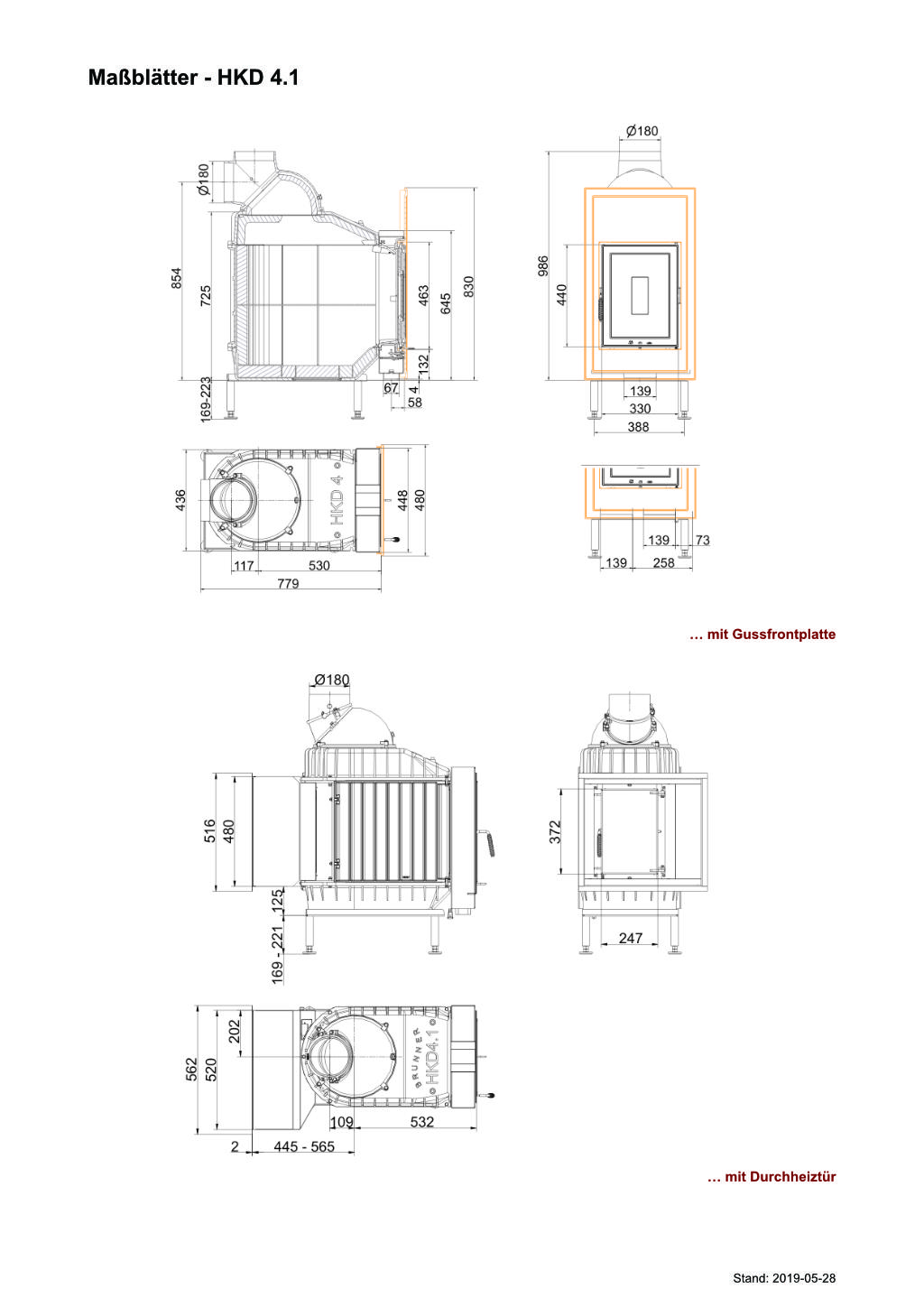 Maßblätter - HKD 4.1

Ø180
854
725
169-223
463
645
830
132
67
4
58

Ø180
986
440
139
330
388

436
HKD 4
448
480
117
530
779

139
73
139
258

… mit Gussfrontplatte

Ø180
516
480
125
169 - 221

372
247

562
520
202
BRUNNER
HKD4.1
109
532
2
445 - 565

… mit Durchheiztür

Stand: 2019-05-28